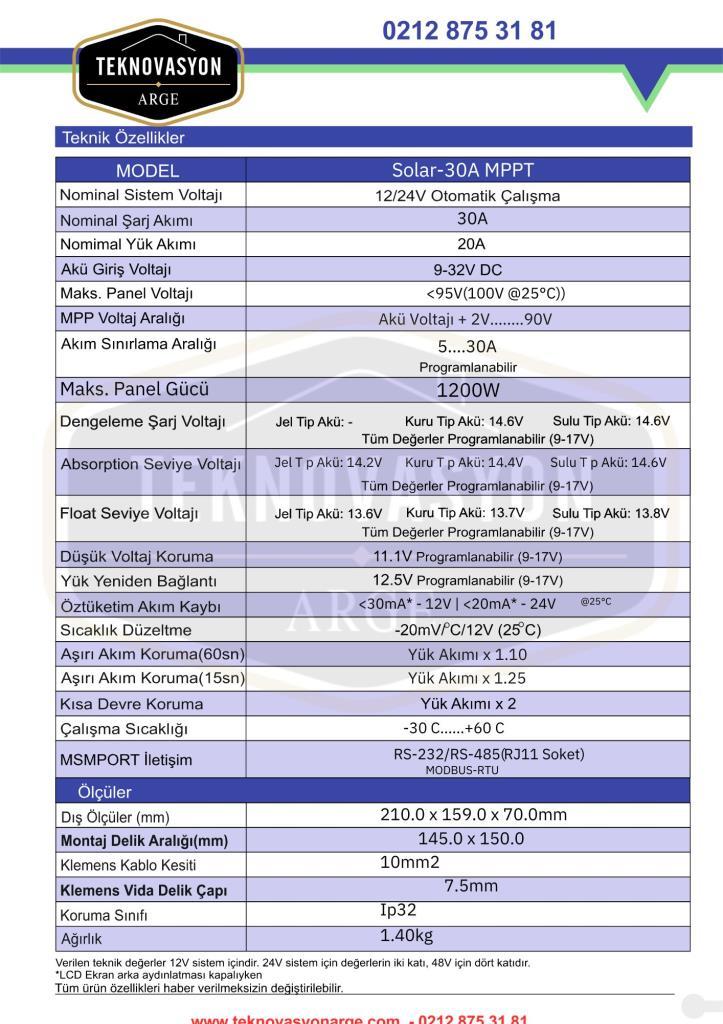 0212 875 31 81

TEKNOVASYON
ARGE

Teknik Özellikler

| MODEL | Solar-30A MPPT |
|---|---|
| Nominal Sistem Voltajı | 12/24V Otomatik Çalışma |
| Nominal Şarj Akımı | 30A |
| Nomimal Yük Akımı | 20A |
| Akü Giriş Voltajı | 9-32V DC |
| Maks. Panel Voltajı | <95V(100V @25°C)) |
| MPP Voltaj Aralığı | Akü Voltajı + 2V........90V |
| Akım Sınırlama Aralığı | 5....30A Programlanabilir |
| Maks. Panel Gücü | 1200W |
| Dengeleme Şarj Voltajı | Jel Tip Akü: - Kuru Tip Akü: 14.6V Sulu Tip Akü: 14.6V Tüm Değerler Programlanabilir (9-17V) |
| Absorption Seviye Voltajı | Jel T p Akü: 14.2V Kuru T p Akü: 14.4V Sulu T p Akü: 14.6V Tüm Değerler Programlanabilir (9-17V) |
| Float Seviye Voltajı | Jel Tip Akü: 13.6V Kuru Tip Akü: 13.7V Sulu Tip Akü: 13.8V Tüm Değerler Programlanabilir (9-17V) |
| Düşük Voltaj Koruma | 11.1V Programlanabilir (9-17V) |
| Yük Yeniden Bağlantı | 12.5V Programlanabilir (9-17V) |
| Öztüketim Akım Kaybı | <30mA* - 12V \| <20mA* - 24V @25°C |
| Sıcaklık Düzeltme | -20mV/°C/12V (25°C) |
| Aşırı Akım Koruma(60sn) | Yük Akımı x 1.10 |
| Aşırı Akım Koruma(15sn) | Yük Akımı x 1.25 |
| Kısa Devre Koruma | Yük Akımı x 2 |
| Çalışma Sıcaklığı | -30 C......+60 C |
| MSMPORT İletişim | RS-232/RS-485(RJ11 Soket) MODBUS-RTU |
| Ölçüler | |
| Dış Ölçüler (mm) | 210.0 x 159.0 x 70.0mm |
| Montaj Delik Aralığı(mm) | 145.0 x 150.0 |
| Klemens Kablo Kesiti | 10mm2 |
| Klemens Vida Delik Çapı | 7.5mm |
| Koruma Sınıfı | Ip32 |
| Ağırlık | 1.40kg |

Verilen teknik değerler 12V sistem içindir. 24V sistem için değerlerin iki katı, 48V için dört katıdır.
*LCD Ekran arka aydınlatması kapalıyken
Tüm ürün özellikleri haber verilmeksizin değiştirilebilir.

www.teknovasyonarge.com - 0212 875 31 81